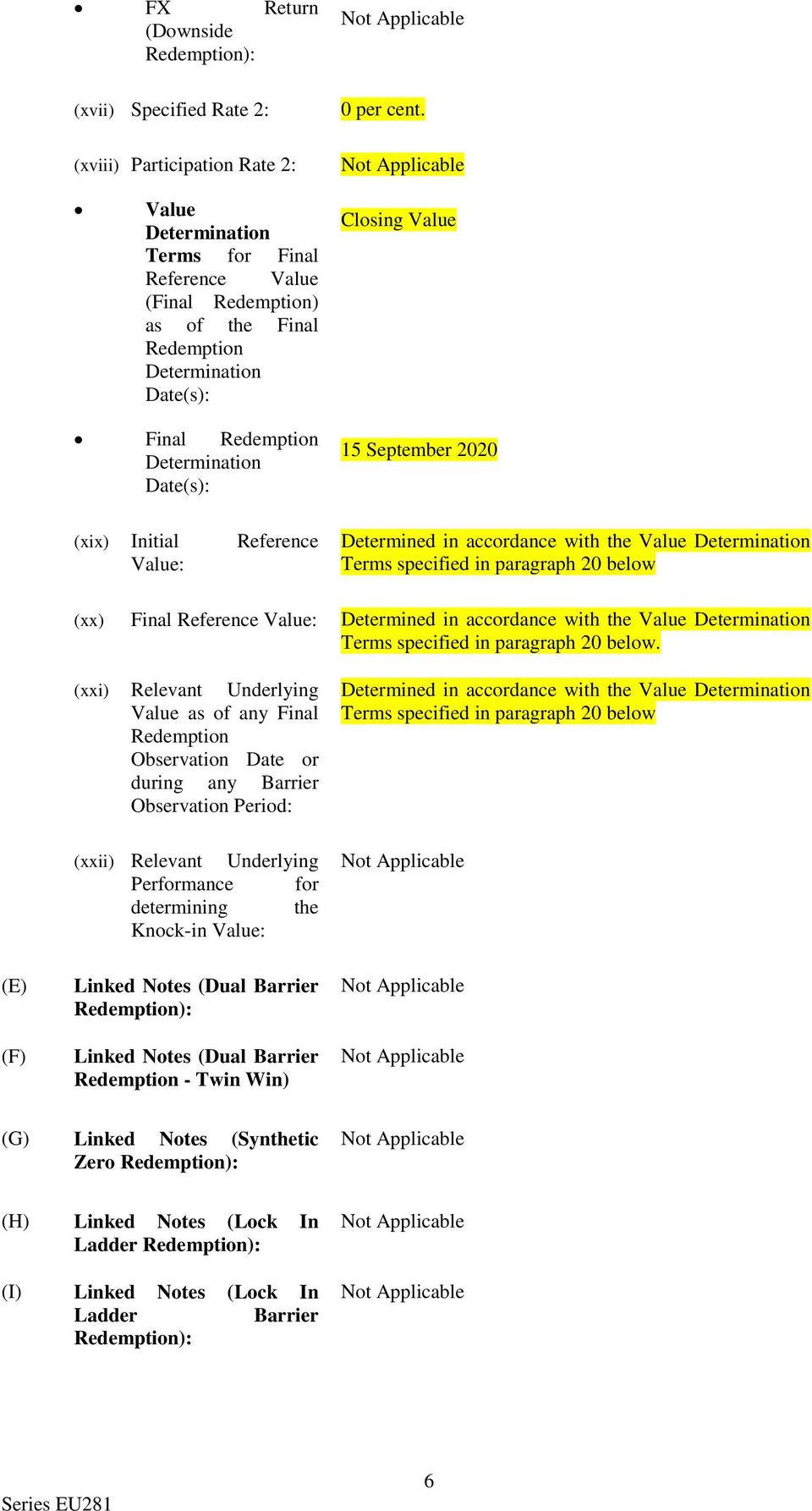 • FX Return (Downside Redemption): Not Applicable

(xvii) Specified Rate 2: 0 per cent.

(xviii) Participation Rate 2: Not Applicable

• Value Determination Terms for Final Reference Value (Final Redemption) as of the Final Redemption Determination Date(s): Closing Value

• Final Redemption Determination Date(s): 15 September 2020

(xix) Initial Reference Value: Determined in accordance with the Value Determination Terms specified in paragraph 20 below

(xx) Final Reference Value: Determined in accordance with the Value Determination Terms specified in paragraph 20 below.

(xxi) Relevant Underlying Value as of any Final Redemption Observation Date or during any Barrier Observation Period: Determined in accordance with the Value Determination Terms specified in paragraph 20 below

(xxii) Relevant Underlying Performance for determining the Knock-in Value: Not Applicable

(E) Linked Notes (Dual Barrier Redemption): Not Applicable

(F) Linked Notes (Dual Barrier Redemption - Twin Win) Not Applicable

(G) Linked Notes (Synthetic Zero Redemption): Not Applicable

(H) Linked Notes (Lock In Ladder Redemption): Not Applicable

(I) Linked Notes (Lock In Ladder Barrier Redemption): Not Applicable

6

Series EU281